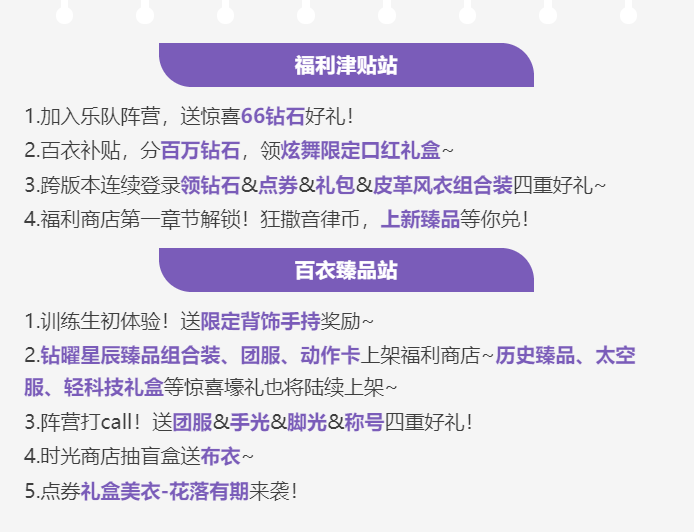 福利津贴站

1.加入乐队阵营，送惊喜66钻石好礼！

2.百衣补贴，分百万钻石，领炫舞限定口红礼盒~

3.跨版本连续登录领钻石&点券&礼包&皮革风衣组合装四重好礼~

4.福利商店第一章节解锁！狂撒音律币，上新臻品等你兑！

百衣臻品站

1.训练生初体验！送限定背饰手持奖励~

2.钻曜星辰臻品组合装、团服、动作卡上架福利商店~历史臻品、太空服、轻科技礼盒等惊喜壕礼也将陆续上架~

3.阵营打call！送团服&手光&脚光&称号四重好礼！

4.时光商店抽盲盒送布衣~

5.点券礼盒美衣-花落有期来袭！